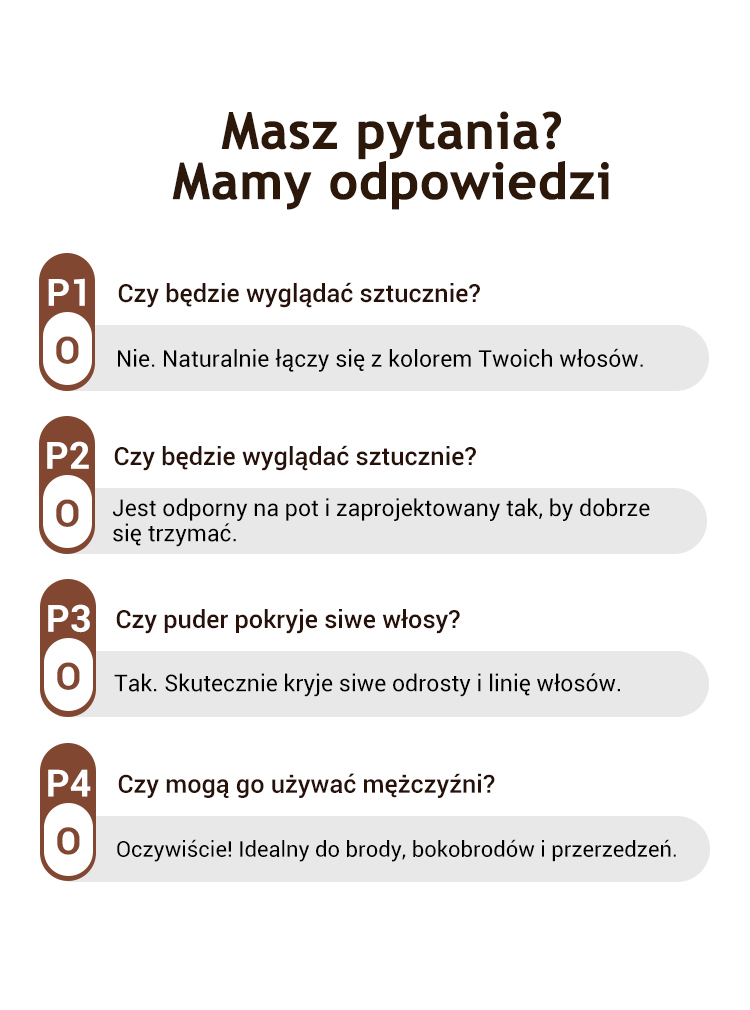 Masz pytania?
Mamy odpowiedzi

P1 Czy będzie wyglądać sztucznie?

O Nie. Naturalnie łączy się z kolorem Twoich włosów.

P2 Czy będzie wyglądać sztucznie?

O Jest odporny na pot i zaprojektowany tak, by dobrze się trzymać.

P3 Czy puder pokryje siwe włosy?

O Tak. Skutecznie kryje siwe odrosty i linię włosów.

P4 Czy mogą go używać mężczyźni?

O Oczywiście! Idealny do brody, bokobrodów i przerzedzeń.